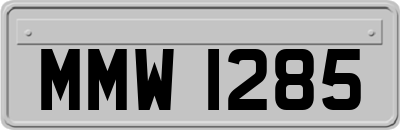 MMW 1285